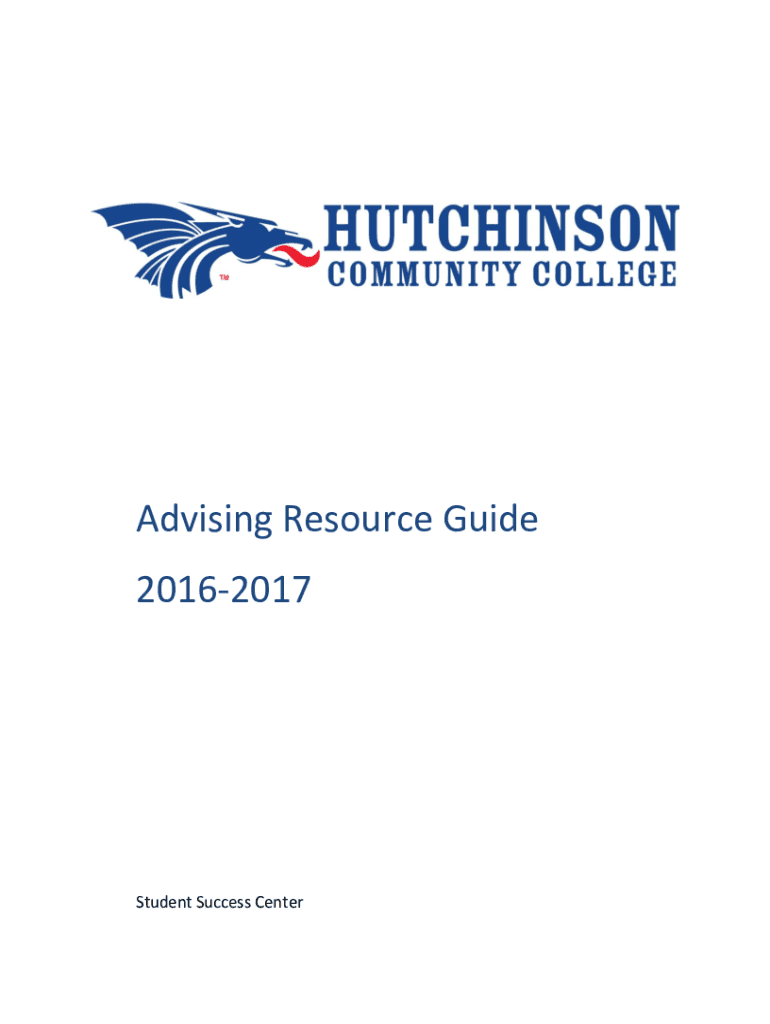 HUTCHINSON
COMMUNITY COLLEGE

Advising Resource Guide

2016-2017

Student Success Center